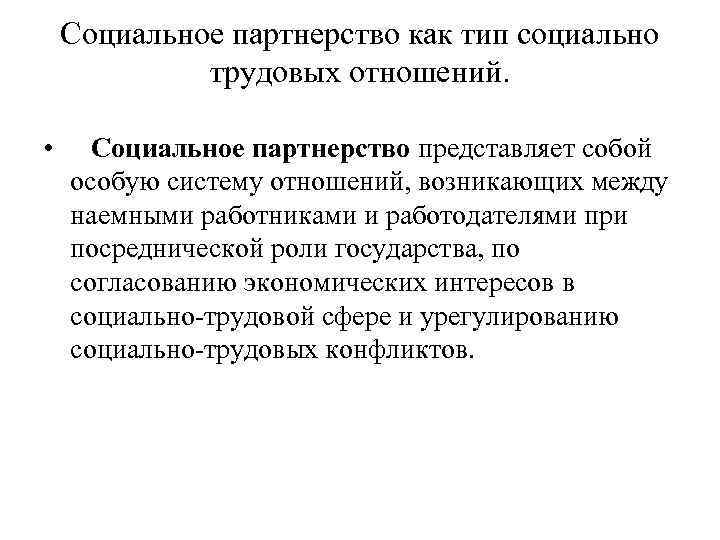 Социальное партнерство как тип социально трудовых отношений.

• Социальное партнерство представляет собой особую систему отношений, возникающих между наемными работниками и работодателями при посреднической роли государства, по согласованию экономических интересов в социально-трудовой сфере и урегулированию социально-трудовых конфликтов.